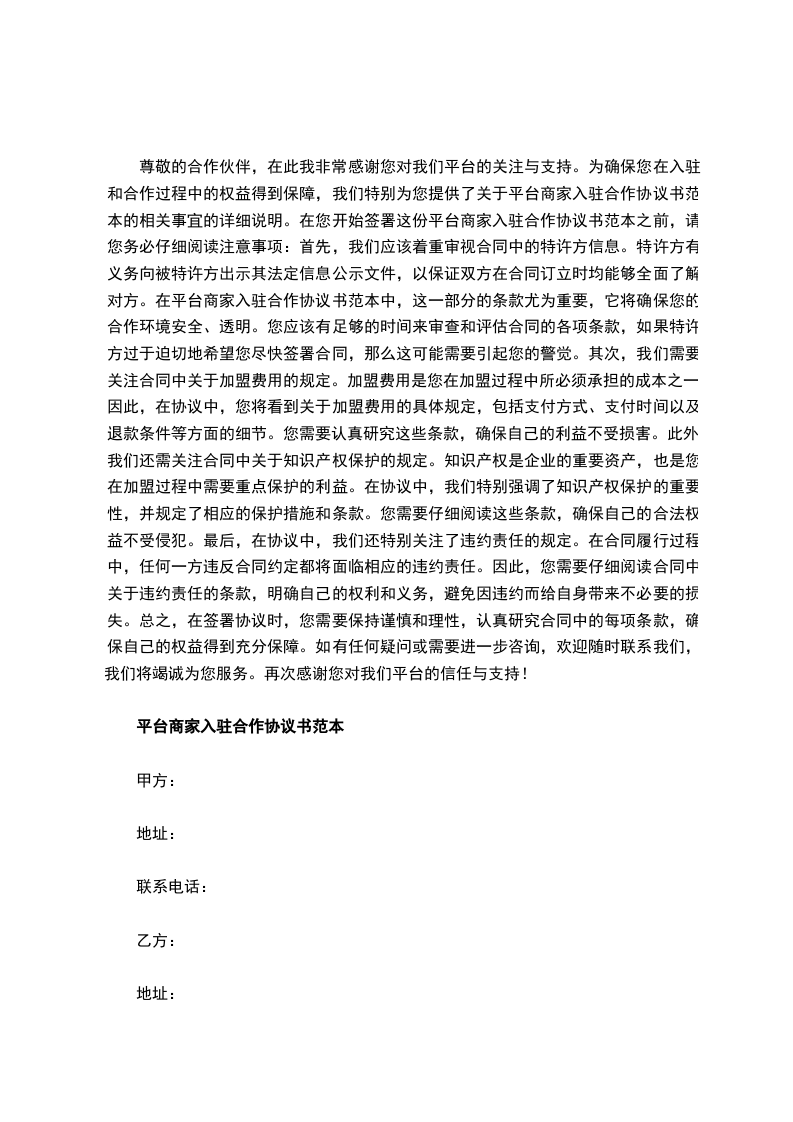 尊敬的合作伙伴，在此我非常感谢您对我们平台的关注与支持。为确保您在入驻和合作过程中的权益得到保障，我们特别为您提供了关于平台商家入驻合作协议书范本的相关事宜的详细说明。在您开始签署这份平台商家入驻合作协议书范本之前，请您务必仔细阅读注意事项：首先，我们应该着重审视合同中的特许方信息。特许方有义务向被特许方出示其法定信息公示文件，以保证双方在合同订立时均能够全面了解对方。在平台商家入驻合作协议书范本中，这一部分的条款尤为重要，它将确保您的合作环境安全、透明。您应该有足够的时间来审查和评估合同的各项条款，如果特许方过于迫切地希望您尽快签署合同，那么这可能需要引起您的警觉。其次，我们需要关注合同中关于加盟费用的规定。加盟费用是您在加盟过程中所必须承担的成本之一因此，在协议中，您将看到关于加盟费用的具体规定，包括支付方式、支付时间以及退款条件等方面的细节。您需要认真研究这些条款，确保自己的利益不受损害。此外我们还需关注合同中关于知识产权保护的规定。知识产权是企业的重要资产，也是您在加盟过程中需要重点保护的利益。在协议中，我们特别强调了知识产权保护的重要性，并规定了相应的保护措施和条款。您需要仔细阅读这些条款，确保自己的合法权益不受侵犯。最后，在协议中，我们还特别关注了违约责任的规定。在合同履行过程中，任何一方违反合同约定都将面临相应的违约责任。因此，您需要仔细阅读合同中关于违约责任的条款，明确自己的权利和义务，避免因违约而给自身带来不必要的损失。总之，在签署协议时，您需要保持谨慎和理性，认真研究合同中的每项条款，确保自己的权益得到充分保障。如有任何疑问或需要进一步咨询，欢迎随时联系我们，我们将竭诚为您服务。再次感谢您对我们平台的信任与支持！

平台商家入驻合作协议书范本

甲方：

地址：

联系电话：

乙方：

地址：